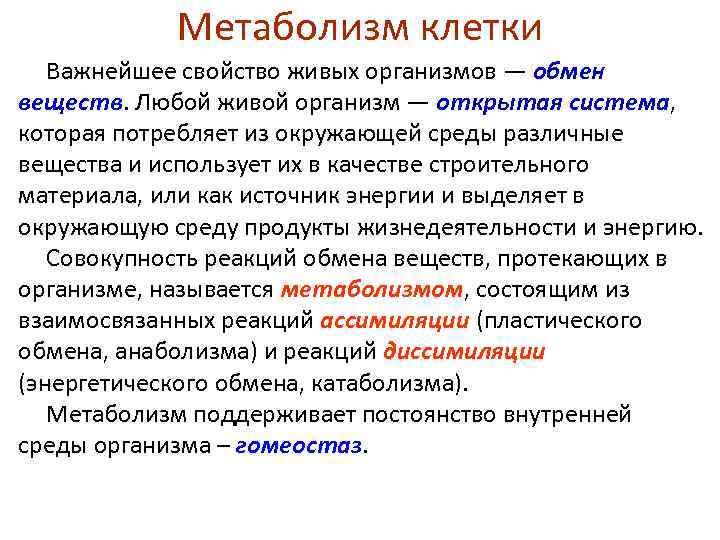 Метаболизм клетки

Важнейшее свойство живых организмов — обмен веществ. Любой живой организм — открытая система, которая потребляет из окружающей среды различные вещества и использует их в качестве строительного материала, или как источник энергии и выделяет в окружающую среду продукты жизнедеятельности и энергию.

Совокупность реакций обмена веществ, протекающих в организме, называется метаболизмом, состоящим из взаимосвязанных реакций ассимиляции (пластического обмена, анаболизма) и реакций диссимиляции (энергетического обмена, катаболизма).

Метаболизм поддерживает постоянство внутренней среды организма – гомеостаз.